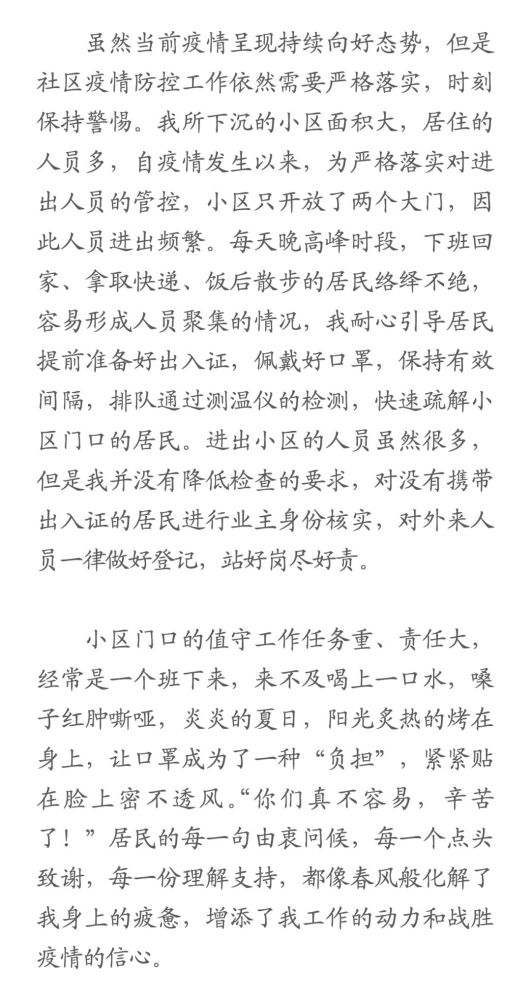 虽然当前疫情呈现持续向好态势，但是社区疫情防控工作依然需要严格落实，时刻保持警惕。我所下沉的小区面积大，居住的人员多，自疫情发生以来，为严格落实对进出人员的管控，小区只开放了两个大门，因此人员进出频繁。每天晚高峰时段，下班回家、拿取快递、饭后散步的居民络绎不绝，容易形成人员聚集的情况，我耐心引导居民提前准备好出入证，佩戴好口罩，保持有效间隔，排队通过测温仪的检测，快速疏解小区门口的居民。进出小区的人员虽然很多，但是我并没有降低检查的要求，对没有携带出入证的居民进行业主身份核实，对外来人员一律做好登记，站好岗尽好责。

小区门口的值守工作任务重、责任大，经常是一个班下来，来不及喝上一口水，嗓子红肿嘶哑，炎炎的夏日，阳光炙热的烤在身上，让口罩成为了一种“负担”，紧紧贴在脸上密不透风。“你们真不容易，辛苦了！”居民的每一句由衷问候，每一个点头致谢，每一份理解支持，都像春风般化解了我身上的疲惫，增添了我工作的动力和战胜疫情的信心。